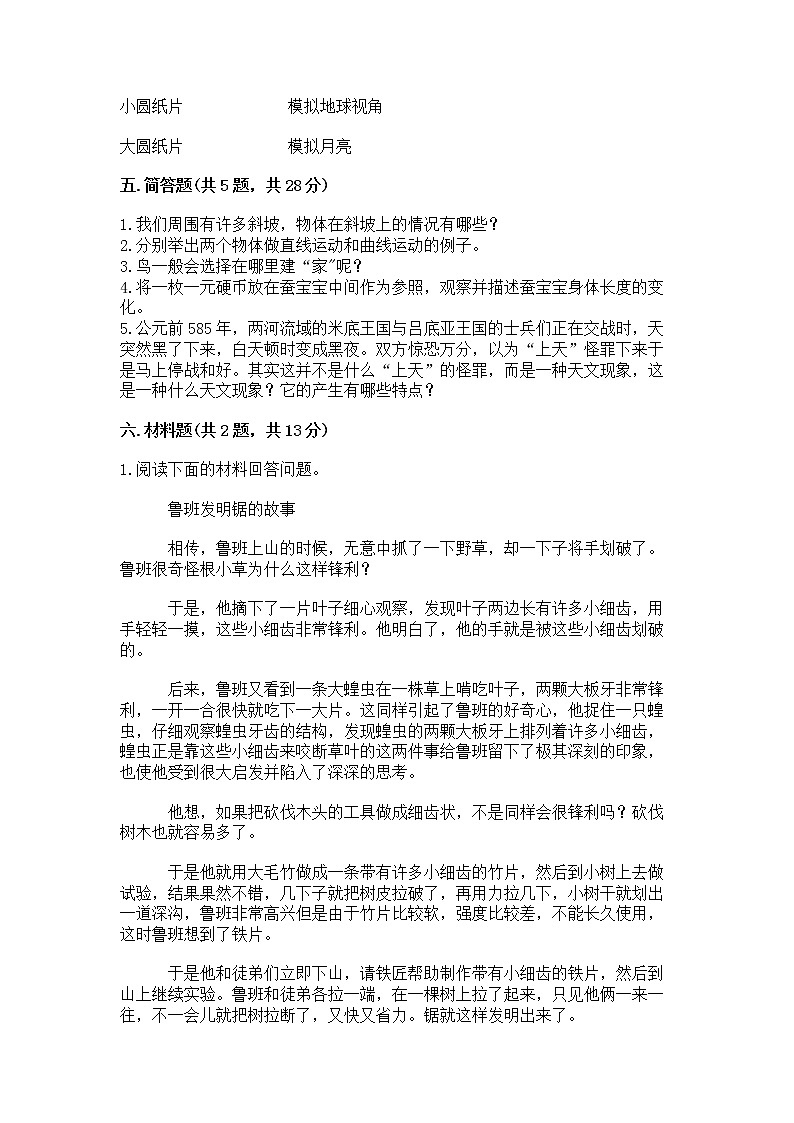 小圆纸片　　　　　　模拟地球视角

大圆纸片　　　　　　模拟月亮

五.简答题(共5题，共28分)

1.我们周围有许多斜坡，物体在斜坡上的情况有哪些？
2.分别举出两个物体做直线运动和曲线运动的例子。
3.鸟一般会选择在哪里建“家”呢？
4.将一枚一元硬币放在蚕宝宝中间作为参照，观察并描述蚕宝宝身体长度的变化。
5.公元前585年，两河流域的米底王国与吕底亚王国的士兵们正在交战时，天突然黑了下来，白天顿时变成黑夜。双方惊恐万分，以为“上天”怪罪下来于是马上停战和好。其实这并不是什么“上天”的怪罪，而是一种天文现象，这是一种什么天文现象？它的产生有哪些特点？

六.材料题(共2题，共13分)

1.阅读下面的材料回答问题。

鲁班发明锯的故事

相传，鲁班上山的时候，无意中抓了一下野草，却一下子将手划破了。鲁班很奇怪根小草为什么这样锋利？

于是，他摘下了一片叶子细心观察，发现叶子两边长有许多小细齿，用手轻轻一摸，这些小细齿非常锋利。他明白了，他的手就是被这些小细齿划破的。

后来，鲁班又看到一条大蝗虫在一株草上啃吃叶子，两颗大板牙非常锋利，一开一合很快就吃下一大片。这同样引起了鲁班的好奇心，他捉住一只蝗虫，仔细观察蝗虫牙齿的结构，发现蝗虫的两颗大板牙上排列着许多小细齿，蝗虫正是靠这些小细齿来咬断草叶的这两件事给鲁班留下了极其深刻的印象，也使他受到很大启发并陷入了深深的思考。

他想，如果把砍伐木头的工具做成细齿状，不是同样会很锋利吗？砍伐树木也就容易多了。

于是他就用大毛竹做成一条带有许多小细齿的竹片，然后到小树上去做试验，结果果然不错，几下子就把树皮拉破了，再用力拉几下，小树干就划出一道深沟，鲁班非常高兴但是由于竹片比较软，强度比较差，不能长久使用，这时鲁班想到了铁片。

于是他和徒弟们立即下山，请铁匠帮助制作带有小细齿的铁片，然后到山上继续实验。鲁班和徒弟各拉一端，在一棵树上拉了起来，只见他俩一来一往，不一会儿就把树拉断了，又快又省力。锯就这样发明出来了。